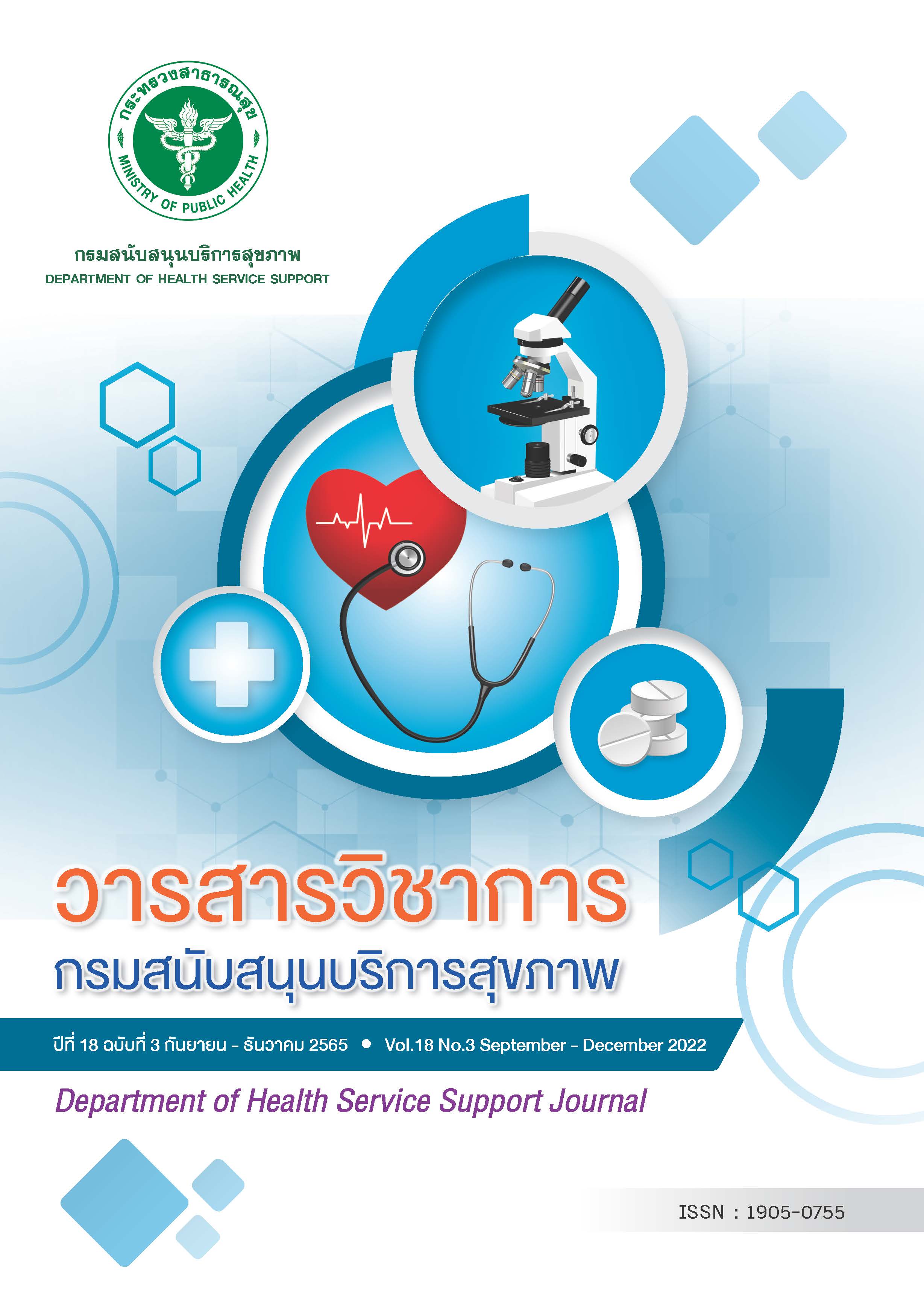 กระทรวงสาธารณสุข
MINISTRY OF PUBLIC HEALTH

กรมสนับสนุนบริการสุขภาพ
DEPARTMENT OF HEALTH SERVICE SUPPORT

วารสารวิชาการ
กรมสนับสนุนบริการสุขภาพ

ปีที่ 18 ฉบับที่ 3 กันยายน - ธันวาคม 2565 • Vol.18 No.3 September - December 2022

Department of Health Service Support Journal

ISSN : 1905-0755